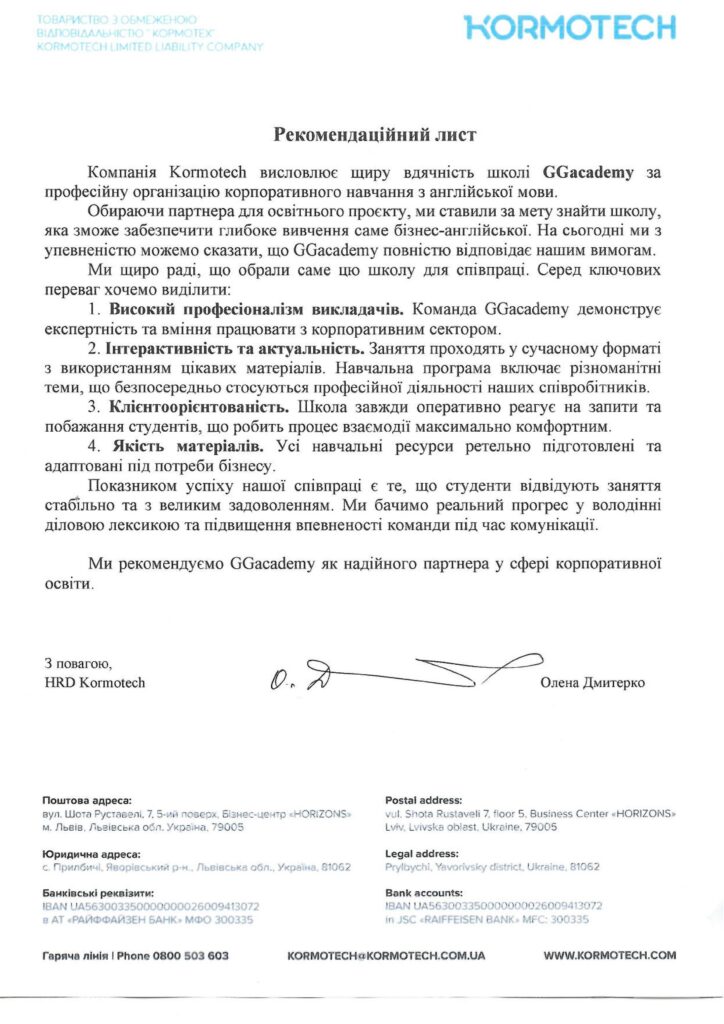 ТОВАРИСТВО З ОБМЕЖЕНОЮ
ВІДПОВІДАЛЬНІСТЮ "КОРМОТЕХ"
KORMOTECH LIMITED LIABILITY COMPANY

KORMOTECH

Рекомендаційний лист

Компанія Kormotech висловлює щиру вдячність школі GGacademy за професійну організацію корпоративного навчання з англійської мови.

Обираючи партнера для освітнього проєкту, ми ставили за мету знайти школу, яка зможе забезпечити глибоке вивчення саме бізнес-англійської. На сьогодні ми з упевненістю можемо сказати, що GGacademy повністю відповідає нашим вимогам.

Ми щиро раді, що обрали саме цю школу для співпраці. Серед ключових переваг хочемо виділити:

1. Високий професіоналізм викладачів. Команда GGacademy демонструє експертність та вміння працювати з корпоративним сектором.

2. Інтерактивність та актуальність. Заняття проходять у сучасному форматі з використанням цікавих матеріалів. Навчальна програма включає різноманітні теми, що безпосередньо стосуються професійної діяльності наших співробітників.

3. Клієнтоорієнтованість. Школа завжди оперативно реагує на запити та побажання студентів, що робить процес взаємодії максимально комфортним.

4. Якість матеріалів. Усі навчальні ресурси ретельно підготовлені та адаптовані під потреби бізнесу.

Показником успіху нашої співпраці є те, що студенти відвідують заняття стабільно та з великим задоволенням. Ми бачимо реальний прогрес у володінні діловою лексикою та підвищення впевненості команди під час комунікації.

Ми рекомендуємо GGacademy як надійного партнера у сфері корпоративної освіти.

З повагою,
HRD Kormotech

Олена Дмитерко

Поштова адреса:
вул. Шота Руставелі, 7, 5-ий поверх, Бізнес-центр «HORIZONS»
м. Львів, Львівська обл. Україна, 79005

Юридична адреса:
с. Прилбичі, Яворівський р-н., Львівська обл., Україна, 81062

Банківські реквізити:
IBAN UA563003350000000026009413072
в АТ «РАЙФФАЙЗЕН БАНК» МФО 300335

Postal address:
vul. Shota Rustaveli 7, floor 5, Business Center «HORIZONS»
Lviv, Lvivska oblast, Ukraine, 79005

Legal address:
Prylbychi, Yavorivsky district, Ukraine, 81062

Bank accounts:
IBAN UA563003350000000026009413072
in JSC «RAIFFEISEN BANK» MFC: 300335

Гаряча лінія | Phone 0800 503 603

KORMOTECH@KORMOTECH.COM.UA

WWW.KORMOTECH.COM